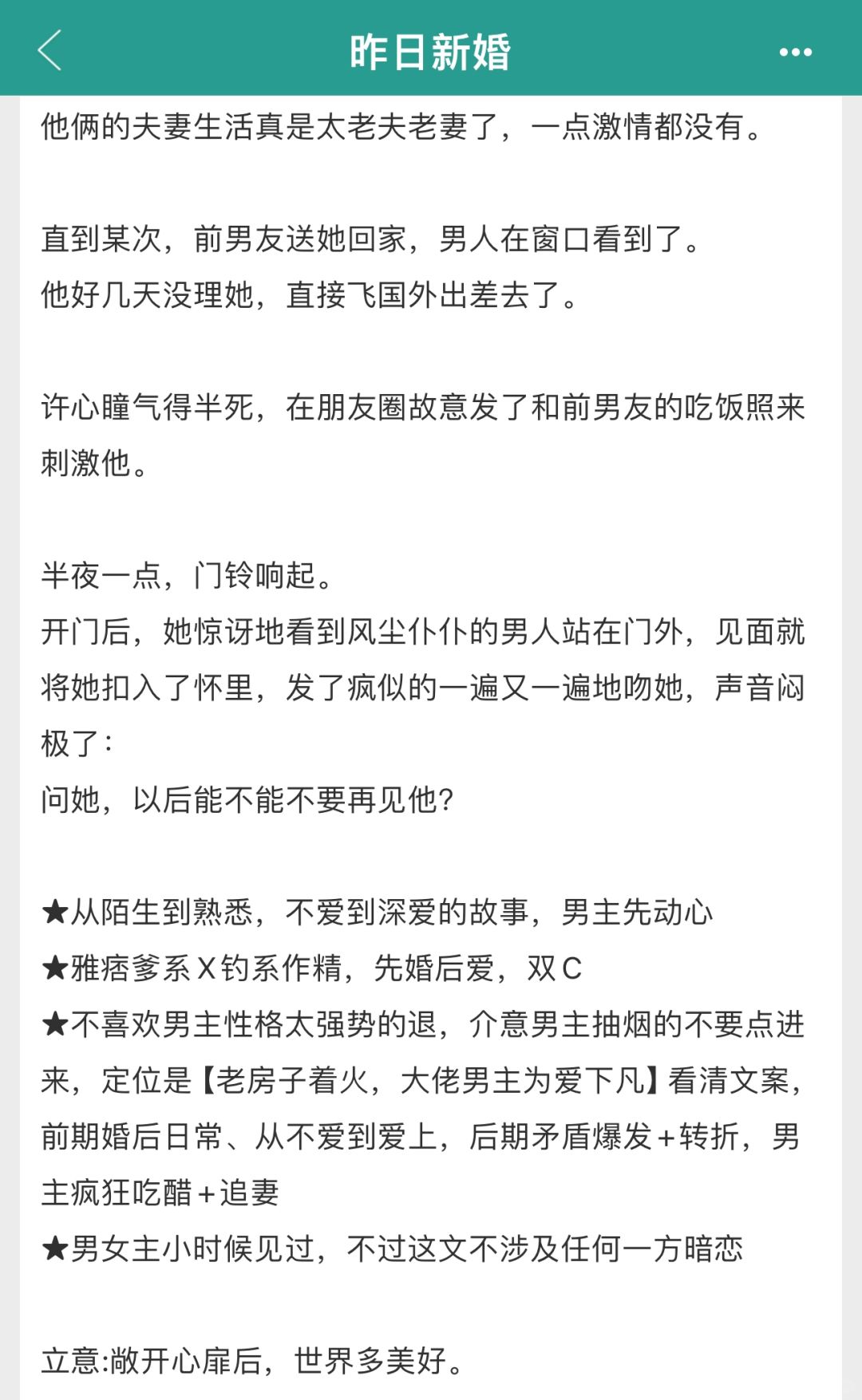 昨日新婚

他俩的夫妻生活真是太老夫老妻了，一点激情都没有。

直到某次，前男友送她回家，男人在窗口看到了。
他好几天没理她，直接飞国外出差去了。

许心瞳气得半死，在朋友圈故意发了和前男友的吃饭照来刺激他。

半夜一点，门铃响起。
开门后，她惊讶地看到风尘仆仆的男人站在门外，见面就将她扣入了怀里，发了疯似的一遍又一遍地吻她，声音闷极了：
问她，以后能不能不要再见他？

★从陌生到熟悉，不爱到深爱的故事，男主先动心
★雅痞爹系X钓系作精，先婚后爱，双C
★不喜欢男主性格太强势的退，介意男主抽烟的不要点进来，定位是【老房子着火，大佬男主为爱下凡】看清文案，前期婚后日常、从不爱到爱上，后期矛盾爆发+转折，男主疯狂吃醋+追妻
★男女主小时候见过，不过这文不涉及任何一方暗恋

立意:敞开心扉后，世界多美好。